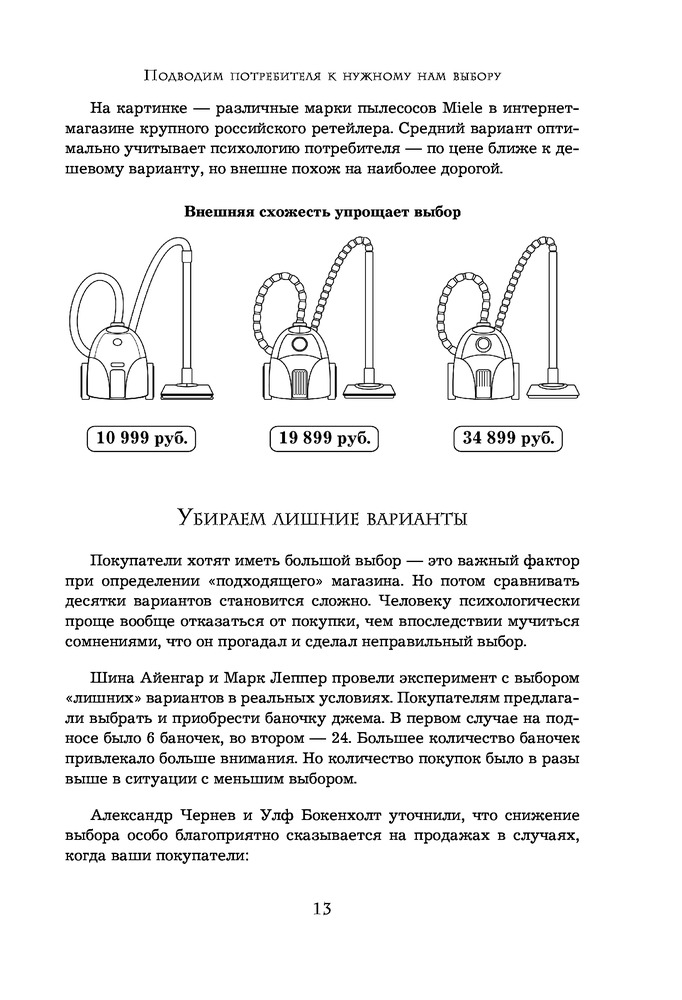 Подводим потребителя к нужному нам выбору

На картинке — различные марки пылесосов Miele в интернет-магазине крупного российского ретейлера. Средний вариант оптимально учитывает психологию потребителя — по цене ближе к дешевому варианту, но внешне похож на наиболее дорогой.

Внешняя схожесть упрощает выбор

10 999 руб.

19 899 руб.

34 899 руб.

Убираем лишние варианты

Покупатели хотят иметь большой выбор — это важный фактор при определении «подходящего» магазина. Но потом сравнивать десятки вариантов становится сложно. Человеку психологически проще вообще отказаться от покупки, чем впоследствии мучиться сомнениями, что он прогадал и сделал неправильный выбор.

Шина Айенгар и Марк Леппер провели эксперимент с выбором «лишних» вариантов в реальных условиях. Покупателям предлагали выбрать и приобрести баночку джема. В первом случае на подносе было 6 баночек, во втором — 24. Большее количество баночек привлекало больше внимания. Но количество покупок было в разы выше в ситуации с меньшим выбором.

Александр Чернев и Улф Бокенхолт уточнили, что снижение выбора особо благоприятно сказывается на продажах в случаях, когда ваши покупатели:

13